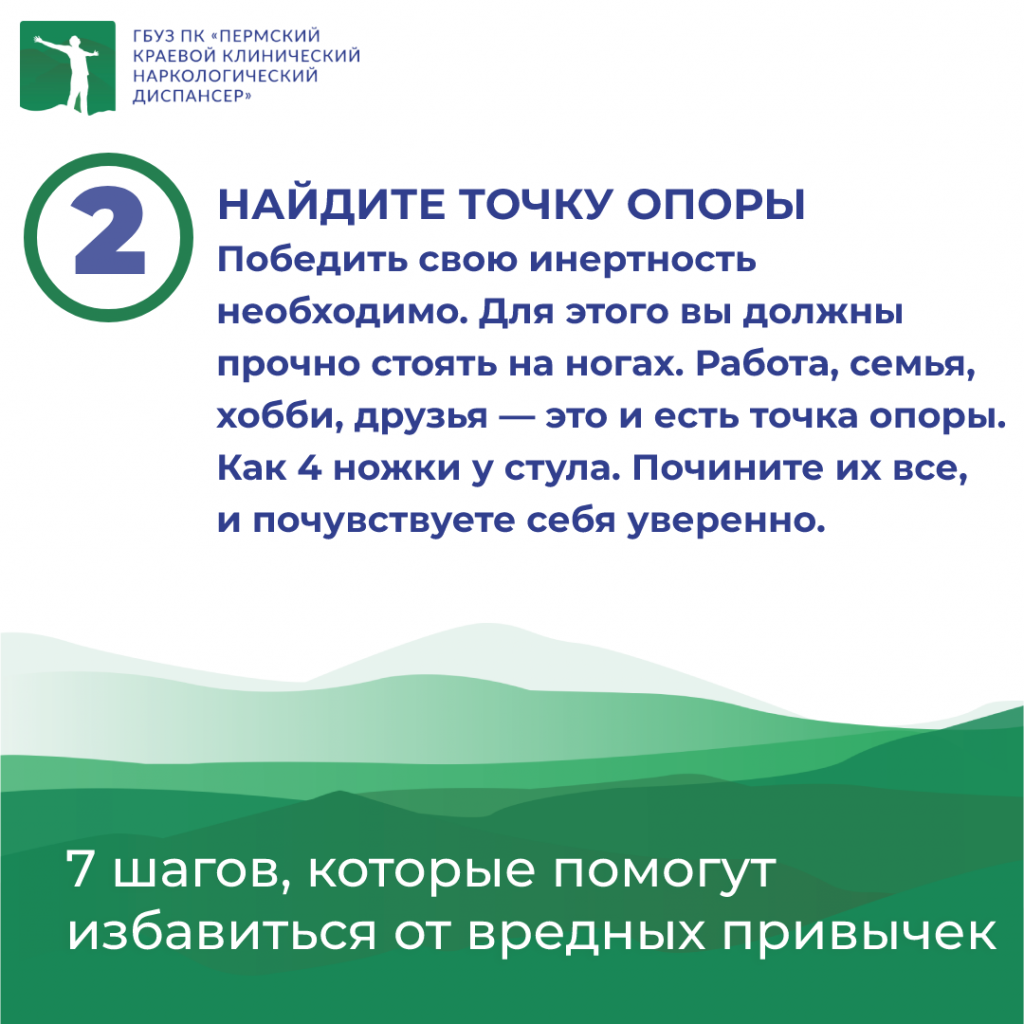 ГБУЗ ПК «ПЕРМСКИЙ КРАЕВОЙ КЛИНИЧЕСКИЙ НАРКОЛОГИЧЕСКИЙ ДИСПАНСЕР»

2

НАЙДИТЕ ТОЧКУ ОПОРЫ
Победить свою инертность необходимо. Для этого вы должны прочно стоять на ногах. Работа, семья, хобби, друзья — это и есть точка опоры. Как 4 ножки у стула. Почините их все, и почувствуете себя уверенно.

7 шагов, которые помогут избавиться от вредных привычек